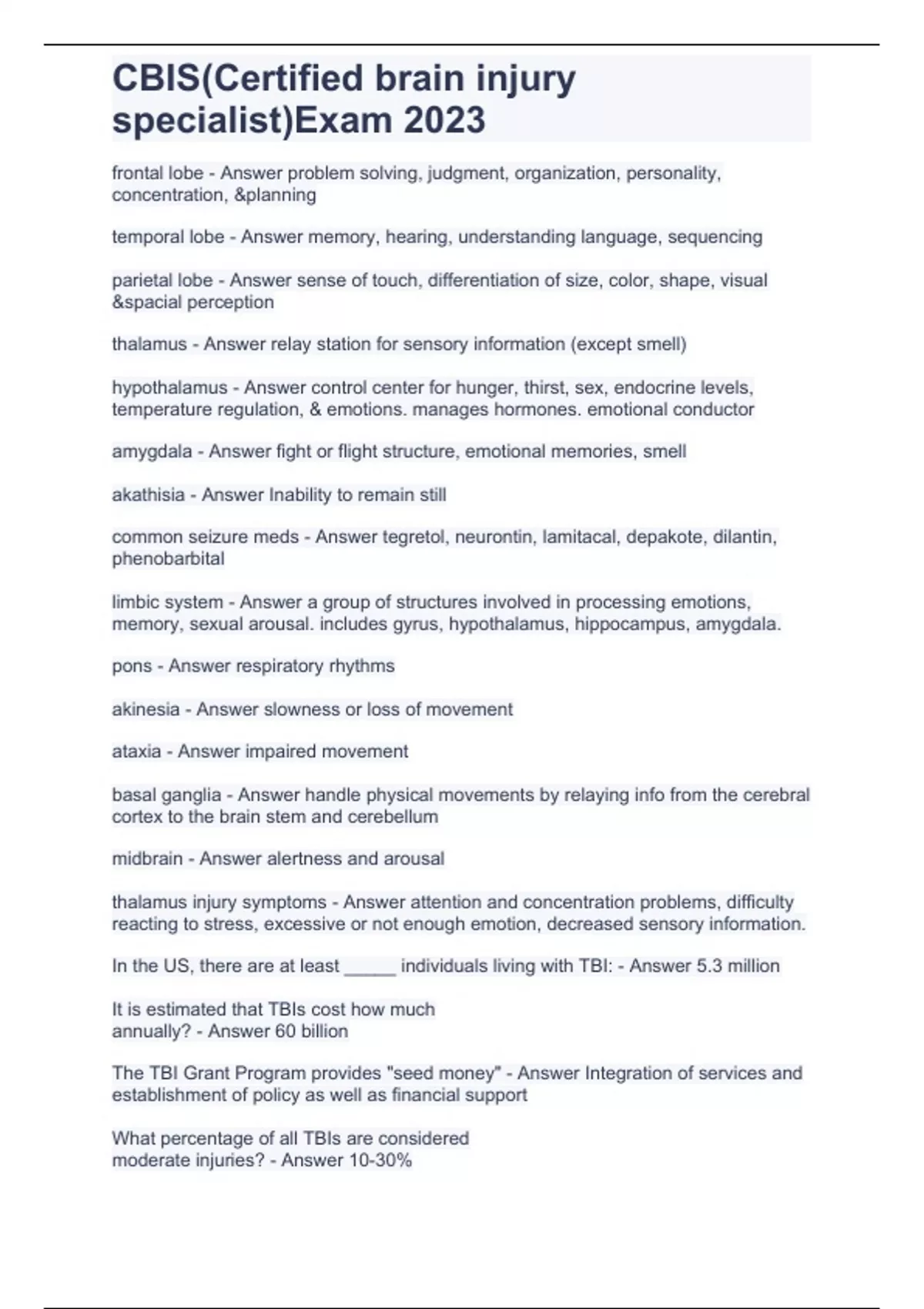 CBIS(Certified brain injury specialist)Exam 2023

frontal lobe - Answer problem solving, judgment, organization, personality, concentration, &planning

temporal lobe - Answer memory, hearing, understanding language, sequencing

parietal lobe - Answer sense of touch, differentiation of size, color, shape, visual &spacial perception

thalamus - Answer relay station for sensory information (except smell)

hypothalamus - Answer control center for hunger, thirst, sex, endocrine levels, temperature regulation, & emotions. manages hormones. emotional conductor

amygdala - Answer fight or flight structure, emotional memories, smell

akathisia - Answer Inability to remain still

common seizure meds - Answer tegretol, neurontin, lamitacal, depakote, dilantin, phenobarbital

limbic system - Answer a group of structures involved in processing emotions, memory, sexual arousal. includes gyrus, hypothalamus, hippocampus, amygdala.

pons - Answer respiratory rhythms

akinesia - Answer slowness or loss of movement

ataxia - Answer impaired movement

basal ganglia - Answer handle physical movements by relaying info from the cerebral cortex to the brain stem and cerebellum

midbrain - Answer alertness and arousal

thalamus injury symptoms - Answer attention and concentration problems, difficulty reacting to stress, excessive or not enough emotion, decreased sensory information.

In the US, there are at least _____ individuals living with TBI: - Answer 5.3 million

It is estimated that TBIs cost how much annually? - Answer 60 billion

The TBI Grant Program provides "seed money" - Answer Integration of services and establishment of policy as well as financial support

What percentage of all TBIs are considered moderate injuries? - Answer 10-30%